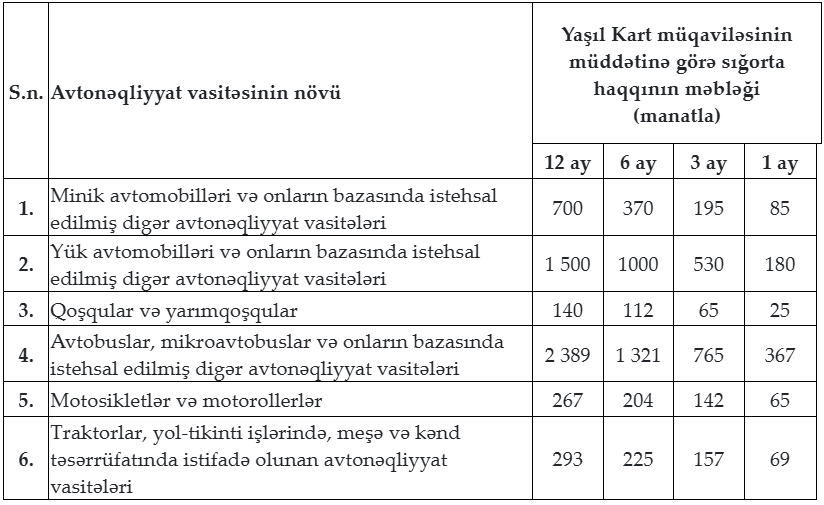 | S.n. | Avtonəqliyyat vasitəsinin növü | Yaşıl Kart müqaviləsinin müddətinə görə sığorta haqqının məbləği (manatla) | | | |
|---|---|---|---|---|---|
| | | 12 ay | 6 ay | 3 ay | 1 ay |
| 1. | Minik avtomobilləri və onların bazasında istehsal edilmiş digər avtonəqliyyat vasitələri | 700 | 370 | 195 | 85 |
| 2. | Yük avtomobilləri və onların bazasında istehsal edilmiş digər avtonəqliyyat vasitələri | 1 500 | 1000 | 530 | 180 |
| 3. | Qoşqular və yarımqoşqular | 140 | 112 | 65 | 25 |
| 4. | Avtobuslar, mikroavtobuslar və onların bazasında istehsal edilmiş digər avtonəqliyyat vasitələri | 2 389 | 1 321 | 765 | 367 |
| 5. | Motosikletlər və motorollerlər | 267 | 204 | 142 | 65 |
| 6. | Traktorlar, yol-tikinti işlərində, meşə və kənd təsərrüfatında istifadə olunan avtonəqliyyat vasitələri | 293 | 225 | 157 | 69 |